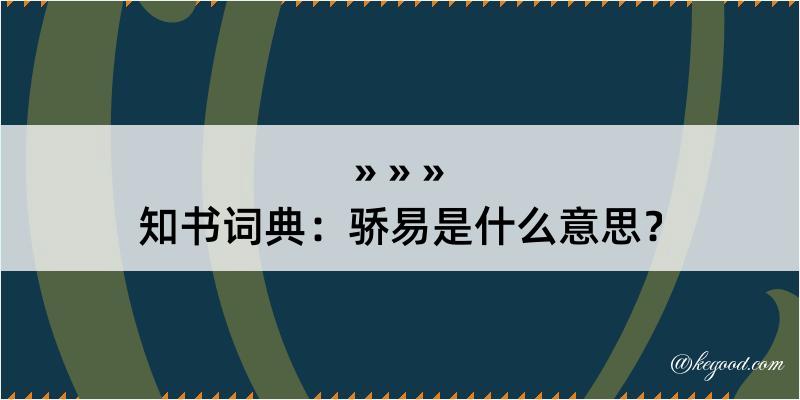 » » »
知书词典：骄易是什么意思？

@kegood.com